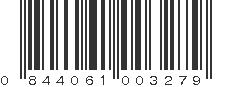 0 844061 003279